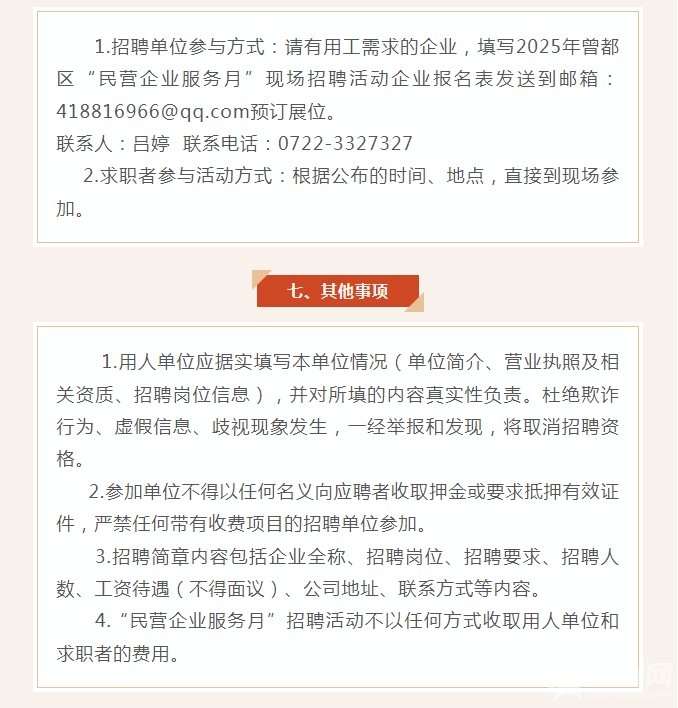 1.招聘单位参与方式：请有用工需求的企业，填写2025年曾都区“民营企业服务月”现场招聘活动企业报名表发送到邮箱：418816966@qq.com预订展位。
联系人：吕婷　联系电话：0722-3327327

2.求职者参与活动方式：根据公布的时间、地点，直接到现场参加。

七、其他事项

1.用人单位应据实填写本单位情况（单位简介、营业执照及相关资质、招聘岗位信息），并对所填的内容真实性负责。杜绝欺诈行为、虚假信息、歧视现象发生，一经举报和发现，将取消招聘资格。

2.参加单位不得以任何名义向应聘者收取押金或要求抵押有效证件，严禁任何带有收费项目的招聘单位参加。

3.招聘简章内容包括企业全称、招聘岗位、招聘要求、招聘人数、工资待遇（不得面议）、公司地址、联系方式等内容。

4.“民营企业服务月”招聘活动不以任何方式收取用人单位和求职者的费用。